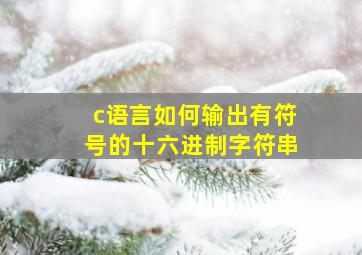 c语言如何输出有符号的十六进制字符串